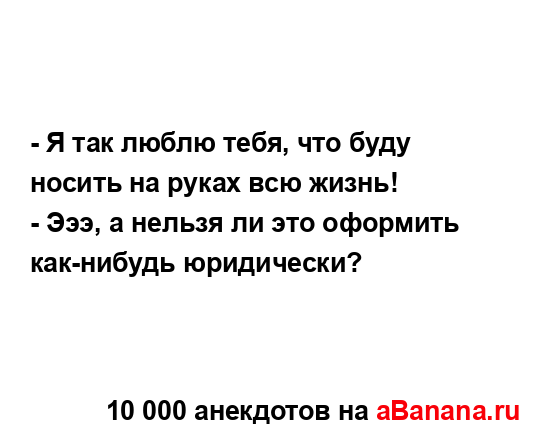 - Я так люблю тебя, что буду носить на руках всю жизнь!
- Эээ, а нельзя ли это оформить как-нибудь юридически?

10 000 анекдотов на aBanana.ru